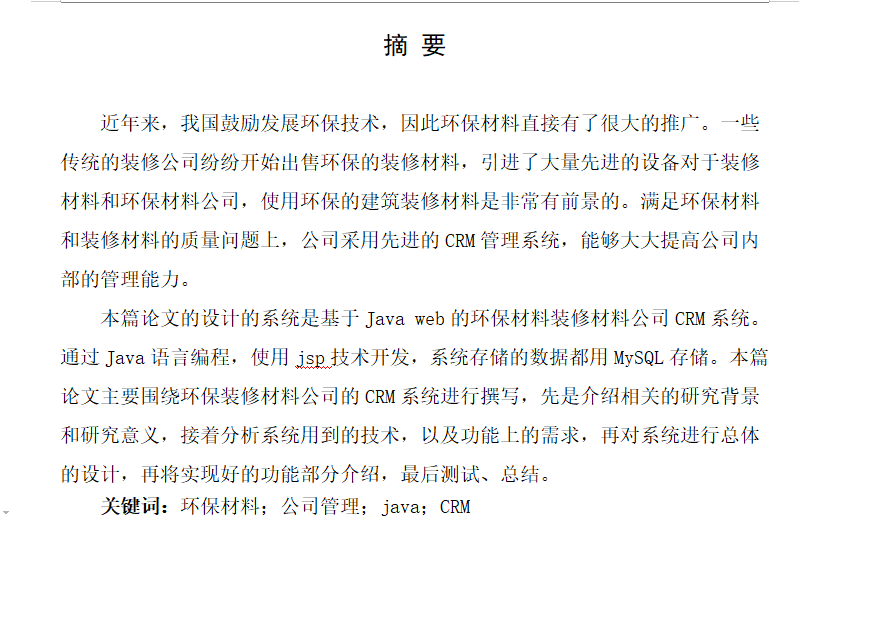 摘 要

近年来，我国鼓励发展环保技术，因此环保材料直接有了很大的推广。一些传统的装修公司纷纷开始出售环保的装修材料，引进了大量先进的设备对于装修材料和环保材料公司，使用环保的建筑装修材料是非常有前景的。满足环保材料和装修材料的质量问题上，公司采用先进的 CRM 管理系统，能够大大提高公司内部的管理能力。

本篇论文的设计的系统是基于 Java web 的环保材料装修材料公司 CRM 系统。通过 Java 语言编程，使用 jsp 技术开发，系统存储的数据都用 MySQL 存储。本篇论文主要围绕环保装修材料公司的 CRM 系统进行撰写，先是介绍相关的研究背景和研究意义，接着分析系统用到的技术，以及功能上的需求，再对系统进行总体的设计，再将实现好的功能部分介绍，最后测试、总结。

关键词：环保材料；公司管理；java；CRM